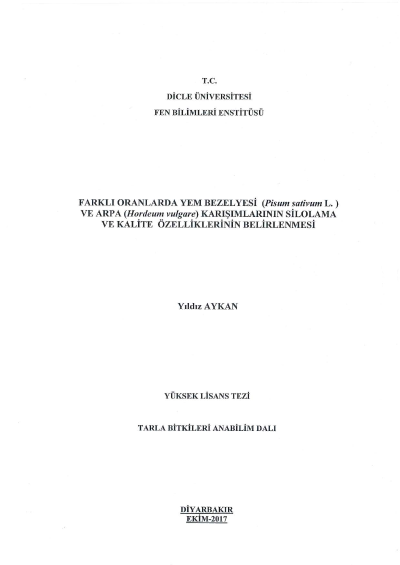 T.C.
DİCLE ÜNİVERSİTESİ
FEN BİLİMLERİ ENSTİTÜSÜ

FARKLI ORANLARDA YEM BEZELYESİ (Pisum sativum L. )
VE ARPA (Hordeum vulgare) KARIŞIMLARININ SİLOLAMA
VE KALİTE ÖZELLİKLERİNİN BELİRLENMESİ

Yıldız AYKAN

YÜKSEK LİSANS TEZİ

TARLA BİTKİLERİ ANABİLİM DALI

DİYARBAKIR
EKİM-2017